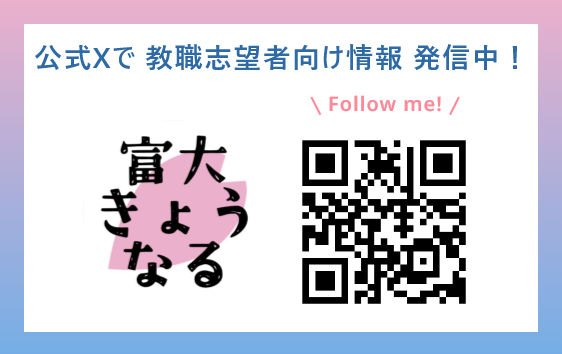 公式Xで 教職志望者向け情報 発信中！

\ Follow me! /

富大
きょう
なる